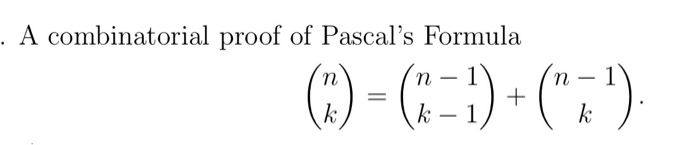 . A combinatorial proof of Pascal's Formula

$$\binom{n}{k} = \binom{n-1}{k-1} + \binom{n-1}{k}.$$